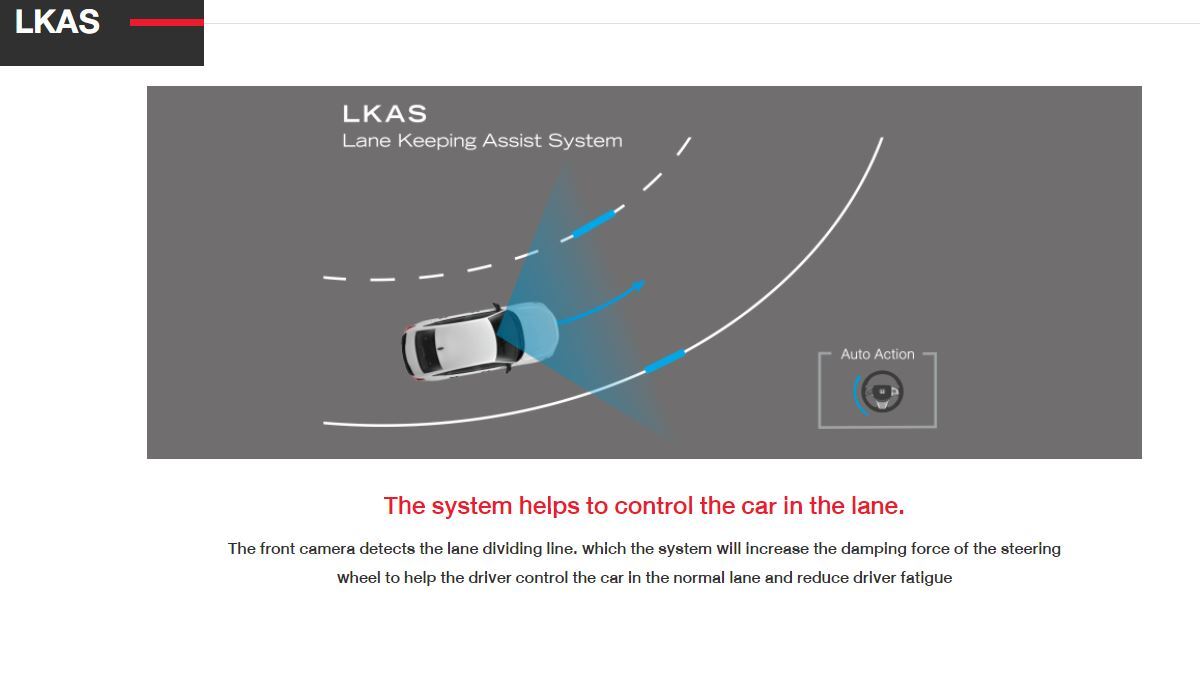 LKAS

LKAS
Lane Keeping Assist System

Auto Action

The system helps to control the car in the lane.

The front camera detects the lane dividing line. which the system will increase the damping force of the steering wheel to help the driver control the car in the normal lane and reduce driver fatigue